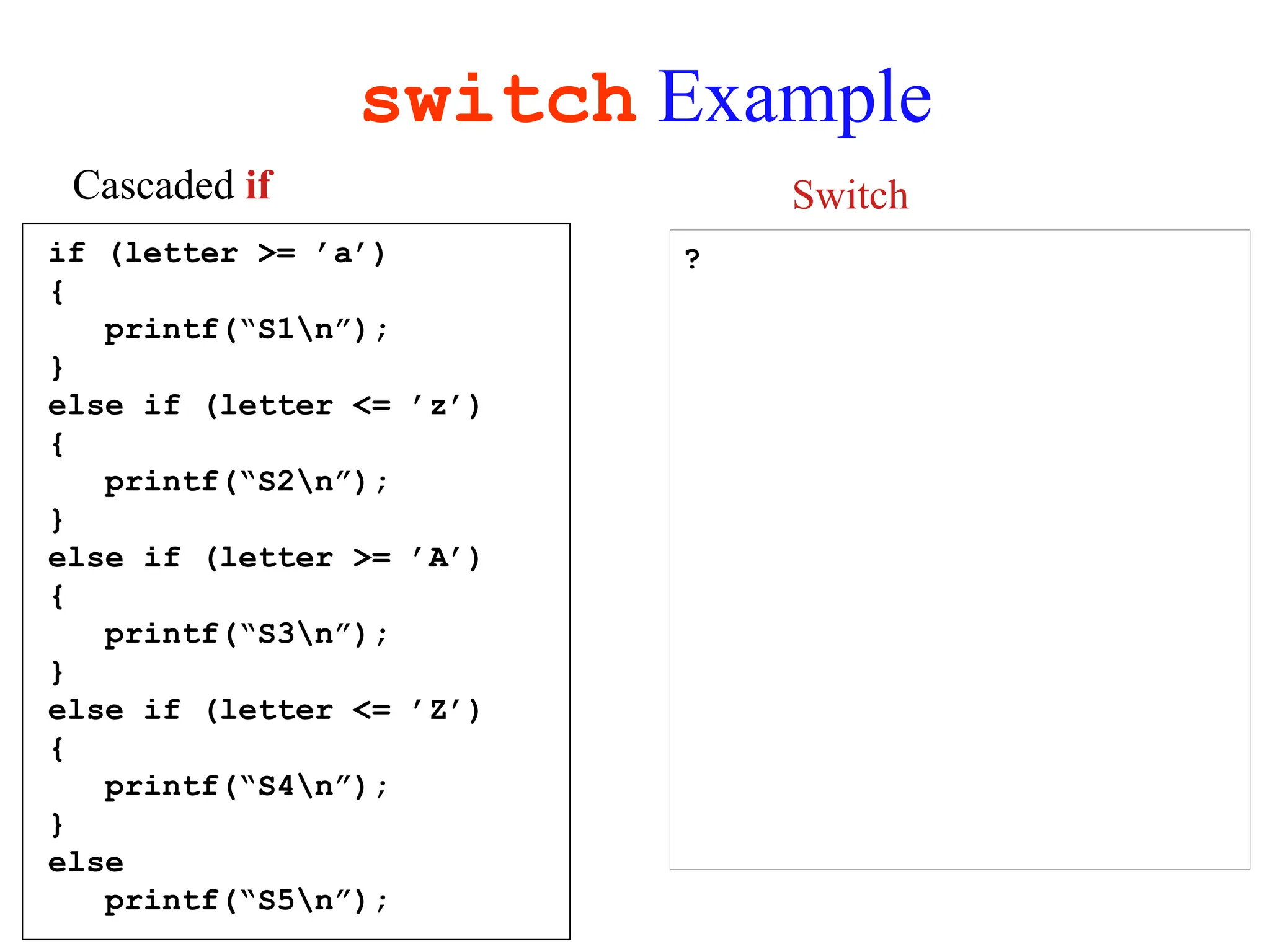 switch Example

Cascaded if

if (letter >= ’a’)
{
printf(“S1\n”);
}
else if (letter <= ’z’)
{
printf(“S2\n”);
}
else if (letter >= ’A’)
{
printf(“S3\n”);
}
else if (letter <= ’Z’)
{
printf(“S4\n”);
}
else
printf(“S5\n”);

Switch

?